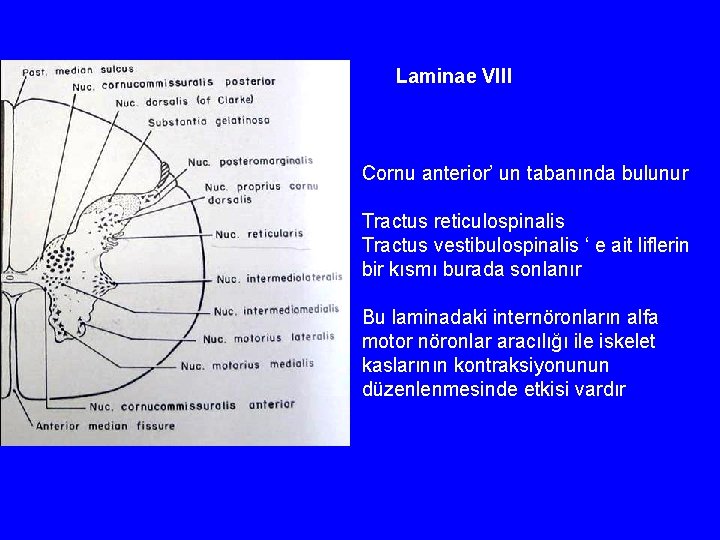 Post. median sulcus
Nuc. cornucommissuralis posterior
Nuc. dorsalis (of Clarke)
Substantia gelatinosa
Nuc. posteromarginalis
Nuc. proprius cornu dorsalis
Nuc. reticularis
Nuc. intermediolateralis
Nuc. intermediomedialis
Nuc. motorius lateralis
Nuc. motorius medialis
Nuc. cornucommissuralis anterior
Anterior median fissure

Laminae VIII

Cornu anterior' un tabanında bulunur

Tractus reticulospinalis
Tractus vestibulospinalis ' e ait liflerin bir kısmı burada sonlanır

Bu laminadaki internöronların alfa motor nöronlar aracılığı ile iskelet kaslarının kontraksiyonunun düzenlenmesinde etkisi vardır